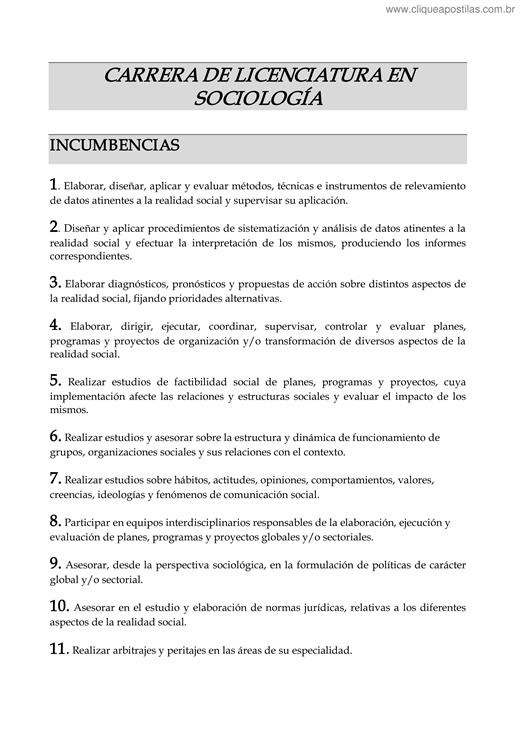 www.cliqueapostilas.com.br

CARRERA DE LICENCIATURA EN SOCIOLOGÍA

INCUMBENCIAS

1. Elaborar, diseñar, aplicar y evaluar métodos, técnicas e instrumentos de relevamiento de datos atinentes a la realidad social y supervisar su aplicación.

2. Diseñar y aplicar procedimientos de sistematización y análisis de datos atinentes a la realidad social y efectuar la interpretación de los mismos, produciendo los informes correspondientes.

3. Elaborar diagnósticos, pronósticos y propuestas de acción sobre distintos aspectos de la realidad social, fijando prioridades alternativas.

4. Elaborar, dirigir, ejecutar, coordinar, supervisar, controlar y evaluar planes, programas y proyectos de organización y/o transformación de diversos aspectos de la realidad social.

5. Realizar estudios de factibilidad social de planes, programas y proyectos, cuya implementación afecte las relaciones y estructuras sociales y evaluar el impacto de los mismos.

6. Realizar estudios y asesorar sobre la estructura y dinámica de funcionamiento de grupos, organizaciones sociales y sus relaciones con el contexto.

7. Realizar estudios sobre hábitos, actitudes, opiniones, comportamientos, valores, creencias, ideologías y fenómenos de comunicación social.

8. Participar en equipos interdisciplinarios responsables de la elaboración, ejecución y evaluación de planes, programas y proyectos globales y/o sectoriales.

9. Asesorar, desde la perspectiva sociológica, en la formulación de políticas de carácter global y/o sectorial.

10. Asesorar en el estudio y elaboración de normas jurídicas, relativas a los diferentes aspectos de la realidad social.

11. Realizar arbitrajes y peritajes en las áreas de su especialidad.